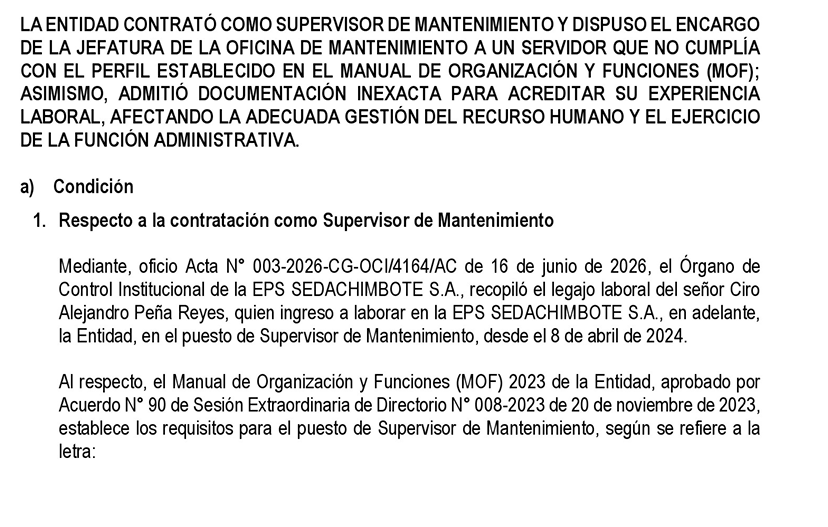 LA ENTIDAD CONTRATÓ COMO SUPERVISOR DE MANTENIMIENTO Y DISPUSO EL ENCARGO DE LA JEFATURA DE LA OFICINA DE MANTENIMIENTO A UN SERVIDOR QUE NO CUMPLÍA CON EL PERFIL ESTABLECIDO EN EL MANUAL DE ORGANIZACIÓN Y FUNCIONES (MOF); ASIMISMO, ADMITIÓ DOCUMENTACIÓN INEXACTA PARA ACREDITAR SU EXPERIENCIA LABORAL, AFECTANDO LA ADECUADA GESTIÓN DEL RECURSO HUMANO Y EL EJERCICIO DE LA FUNCIÓN ADMINISTRATIVA.

a) Condición

1. Respecto a la contratación como Supervisor de Mantenimiento

Mediante, oficio Acta N° 003-2026-CG-OCI/4164/AC de 16 de junio de 2026, el Órgano de Control Institucional de la EPS SEDACHIMBOTE S.A., recopiló el legajo laboral del señor Ciro Alejandro Peña Reyes, quien ingreso a laborar en la EPS SEDACHIMBOTE S.A., en adelante, la Entidad, en el puesto de Supervisor de Mantenimiento, desde el 8 de abril de 2024.

Al respecto, el Manual de Organización y Funciones (MOF) 2023 de la Entidad, aprobado por Acuerdo N° 90 de Sesión Extraordinaria de Directorio N° 008-2023 de 20 de noviembre de 2023, establece los requisitos para el puesto de Supervisor de Mantenimiento, según se refiere a la letra: